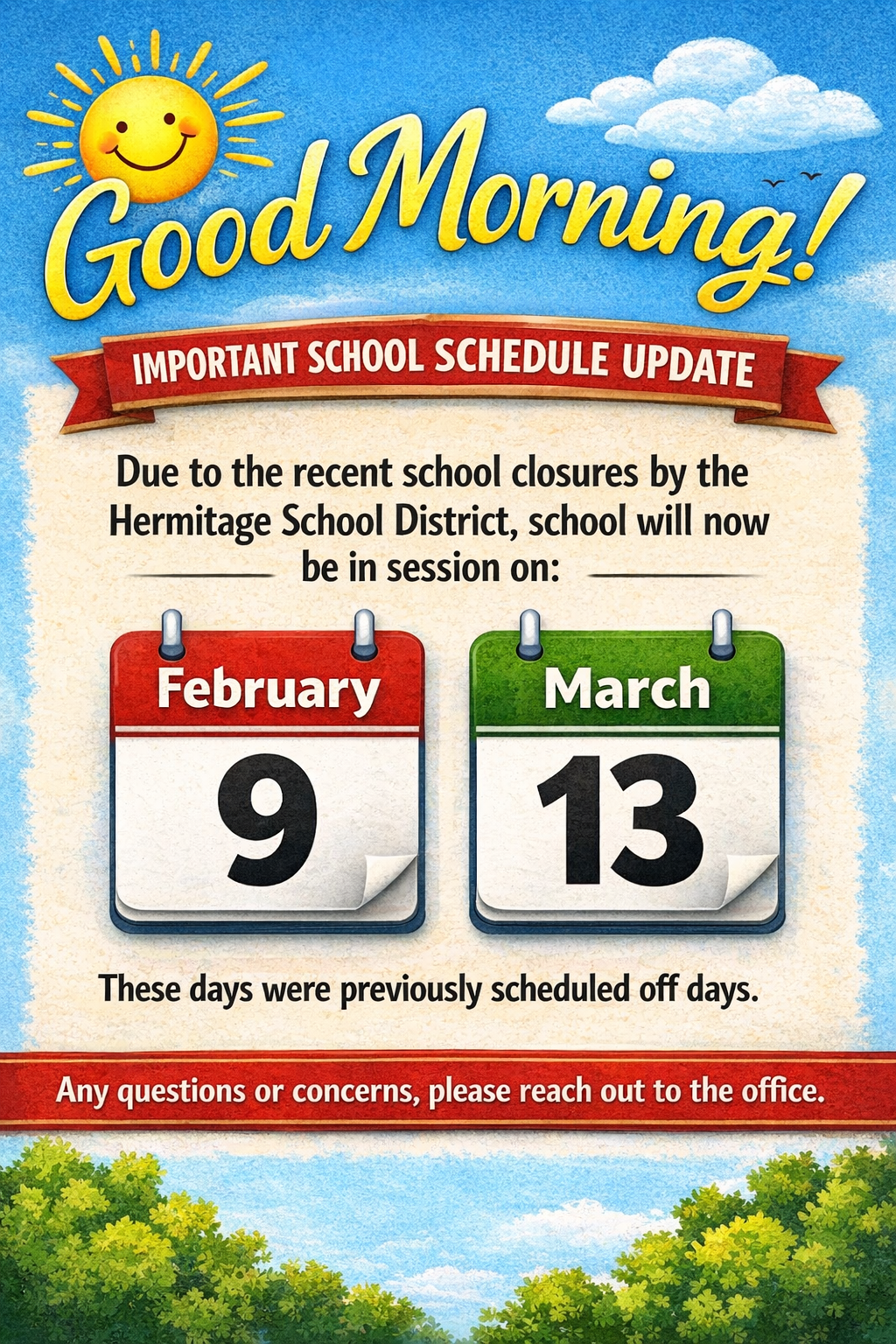 Good Morning!

IMPORTANT SCHOOL SCHEDULE UPDATE

Due to the recent school closures by the Hermitage School District, school will now be in session on:

February
9

March
13

These days were previously scheduled off days.

Any questions or concerns, please reach out to the office.